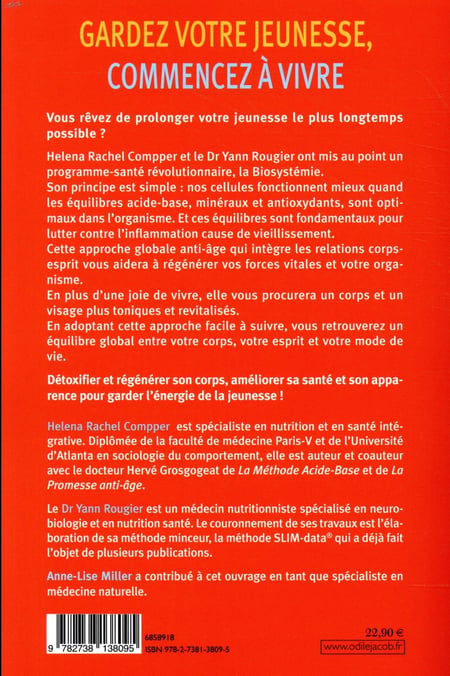 GARDEZ VOTRE JEUNESSE, COMMENCEZ À VIVRE

Vous rêvez de prolonger votre jeunesse le plus longtemps possible ?

Helena Rachel Compper et le Dr Yann Rougier ont mis au point un programme-santé révolutionnaire, la Biosystémie.
Son principe est simple : nos cellules fonctionnent mieux quand les équilibres acide-base, minéraux et antioxydants, sont optimaux dans l'organisme. Et ces équilibres sont fondamentaux pour lutter contre l'inflammation cause de vieillissement.
Cette approche globale anti-âge qui intègre les relations corps-esprit vous aidera à régénérer vos forces vitales et votre organisme.
En plus d'une joie de vivre, elle vous procurera un corps et un visage plus toniques et revitalisés.
En adoptant cette approche facile à suivre, vous retrouverez un équilibre global entre votre corps, votre esprit et votre mode de vie.

Détoxifier et régénérer son corps, améliorer sa santé et son apparence pour garder l'énergie de la jeunesse !

Helena Rachel Compper est spécialiste en nutrition et en santé intégrative. Diplômée de la faculté de médecine Paris-V et de l'Université d'Atlanta en sociologie du comportement, elle est auteur et coauteur avec le docteur Hervé Grosgogeat de La Méthode Acide-Base et de La Promesse anti-âge.

Le Dr Yann Rougier est un médecin nutritionniste spécialisé en neurobiologie et en nutrition santé. Le couronnement de ses travaux est l'élaboration de sa méthode minceur, la méthode SLIM-data® qui a déjà fait l'objet de plusieurs publications.

Anne-Lise Miller a contribué à cet ouvrage en tant que spécialiste en médecine naturelle.

9 782738 138095
6858918
ISBN 978-2-7381-3809-5

22,90 €
www.odilejacob.fr